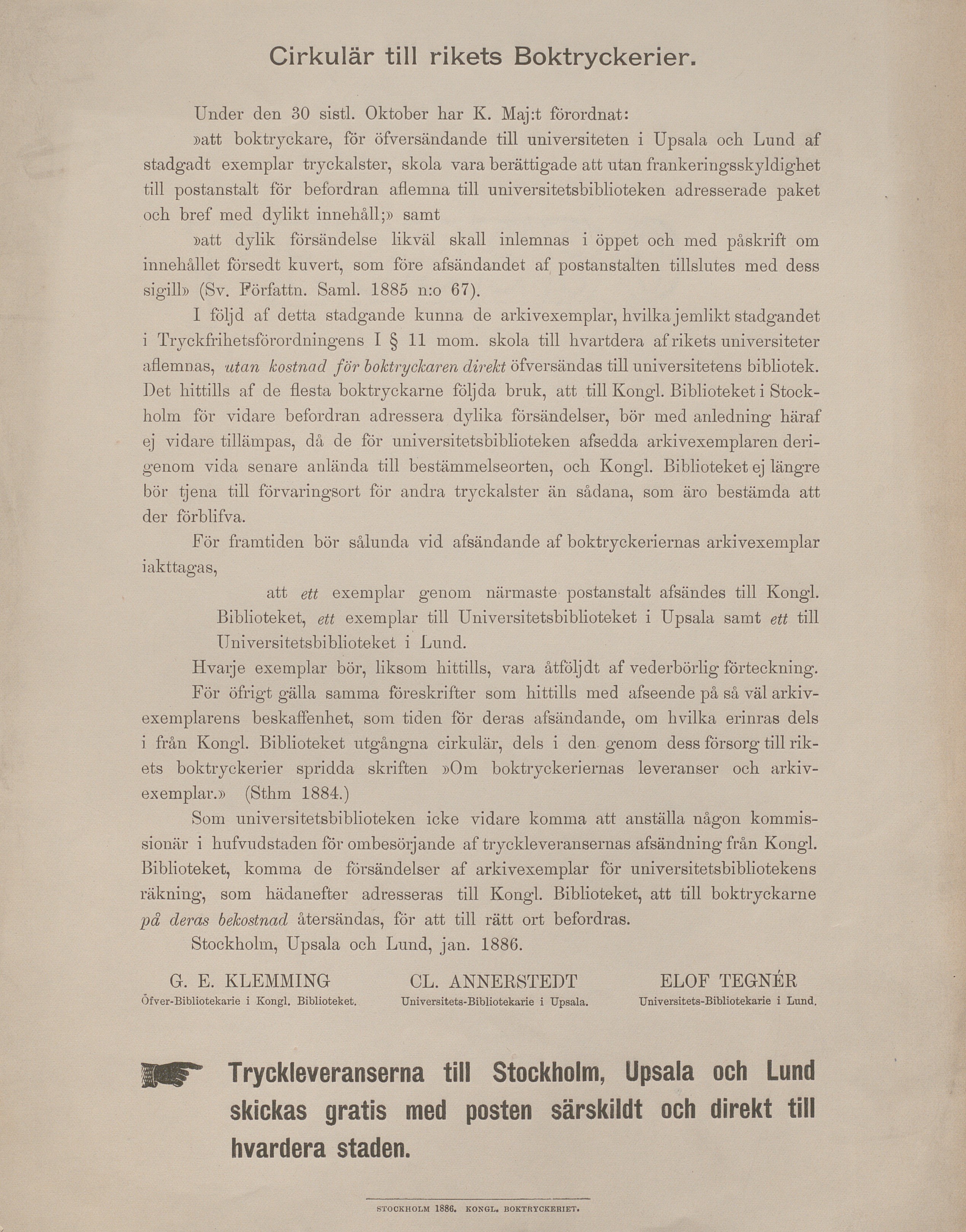 Cirkulär till rikets Boktryckerier.

Under den 30 sistl. Oktober har K. Maj:t förordnat:

»att boktryckare, för öfversändande till universiteten i Upsala och Lund af stadgadt exemplar tryckalster, skola vara berättigade att utan frankeringsskyldighet till postanstalt för befordran aflemna till universitetsbiblioteken adresserade paket och bref med dylikt innehåll;» samt

»att dylik försändelse likväl skall inlemnas i öppet och med påskrift om innehållet försedt kuvert, som före afsändandet af postanstalten tillslutes med dess sigill» (Sv. Författn. Saml. 1885 n:o 67).

I följd af detta stadgande kunna de arkivexemplar, hvilka jemlikt stadgandet i Tryckfrihetsförordningens I § 11 mom. skola till hvartdera af rikets universiteter aflemnas, utan kostnad för boktryckaren direkt öfversändas till universitetens bibliotek. Det hittills af de flesta boktryckarne följda bruk, att till Kongl. Biblioteket i Stockholm för vidare befordran adressera dylika försändelser, bör med anledning häraf ej vidare tillämpas, då de för universitetsbiblioteken afsedda arkivexemplaren derigenom vida senare anlända till bestämmelseorten, och Kongl. Biblioteket ej längre bör tjena till förvaringsort för andra tryckalster än sådana, som äro bestämda att der förblifva.

För framtiden bör sålunda vid afsändande af boktryckeriernas arkivexemplar iakttagas,

att ett exemplar genom närmaste postanstalt afsändes till Kongl. Biblioteket, ett exemplar till Universitetsbiblioteket i Upsala samt ett till Universitetsbiblioteket i Lund.

Hvarje exemplar bör, liksom hittills, vara åtföljdt af vederbörlig förteckning.

För öfrigt gälla samma föreskrifter som hittills med afseende på så väl arkivexemplarens beskaffenhet, som tiden för deras afsändande, om hvilka erinras dels i från Kongl. Biblioteket utgångna cirkulär, dels i den genom dess försorg till rikets boktryckerier spridda skriften »Om boktryckeriernas leveranser och arkivexemplar.» (Sthm 1884.)

Som universitetsbiblioteken icke vidare komma att anställa någon kommissionär i hufvudstaden för ombesörjande af tryckleveransernas afsändning från Kongl. Biblioteket, komma de försändelser af arkivexemplar för universitetsbibliotekens räkning, som hädanefter adresseras till Kongl. Biblioteket, att till boktryckarne på deras bekostnad återsändas, för att till rätt ort befordras.

Stockholm, Upsala och Lund, jan. 1886.

G. E. KLEMMING
Öfver-Bibliotekarie i Kongl. Biblioteket.

CL. ANNERSTEDT
Universitets-Bibliotekarie i Upsala.

ELOF TEGNÉR
Universitets-Bibliotekarie i Lund.

Tryckleveranserna till Stockholm, Upsala och Lund skickas gratis med posten särskildt och direkt till hvardera staden.

STOCKHOLM 1886. KONGL. BOKTRYCKERIET.